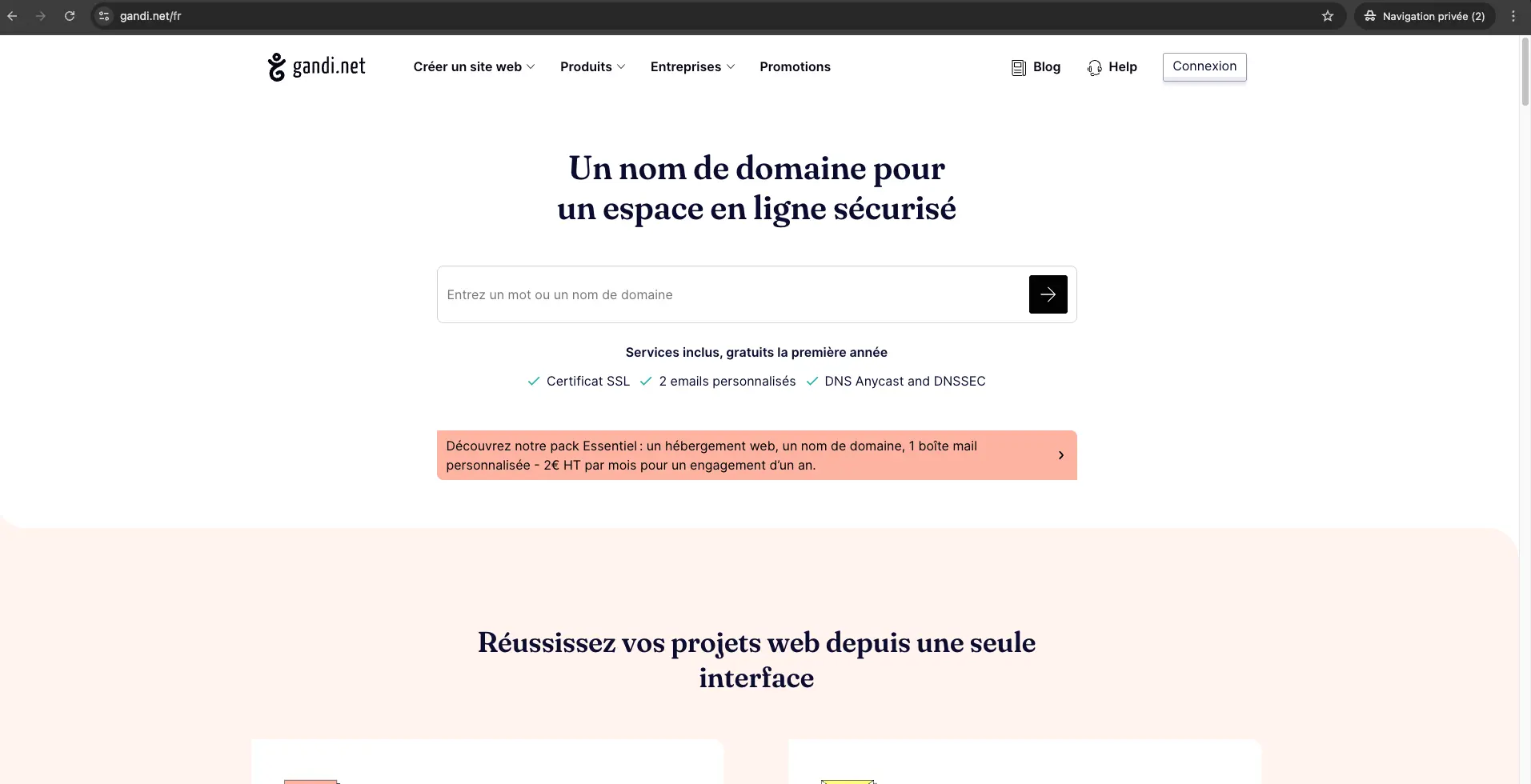 gandi.net/fr

Navigation privée (2)

gandi.net

Créer un site web

Produits

Entreprises

Promotions

Blog

Help

Connexion

Un nom de domaine pour un espace en ligne sécurisé

Entrez un mot ou un nom de domaine

Services inclus, gratuits la première année

Certificat SSL 2 emails personnalisés DNS Anycast and DNSSEC

Découvrez notre pack Essentiel : un hébergement web, un nom de domaine, 1 boîte mail personnalisée - 2€ HT par mois pour un engagement d'un an.

Réussissez vos projets web depuis une seule interface